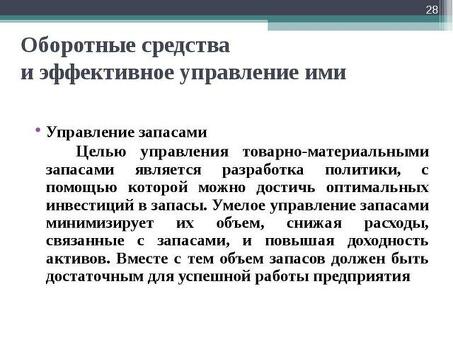 28

Оборотные средства
и эффективное управление ими

• Управление запасами
Целью управления товарно-материальными запасами является разработка политики, с помощью которой можно достичь оптимальных инвестиций в запасы. Умелое управление запасами минимизирует их объем, снижая расходы, связанные с запасами, и повышая доходность активов. Вместе с тем объем запасов должен быть достаточным для успешной работы предприятия